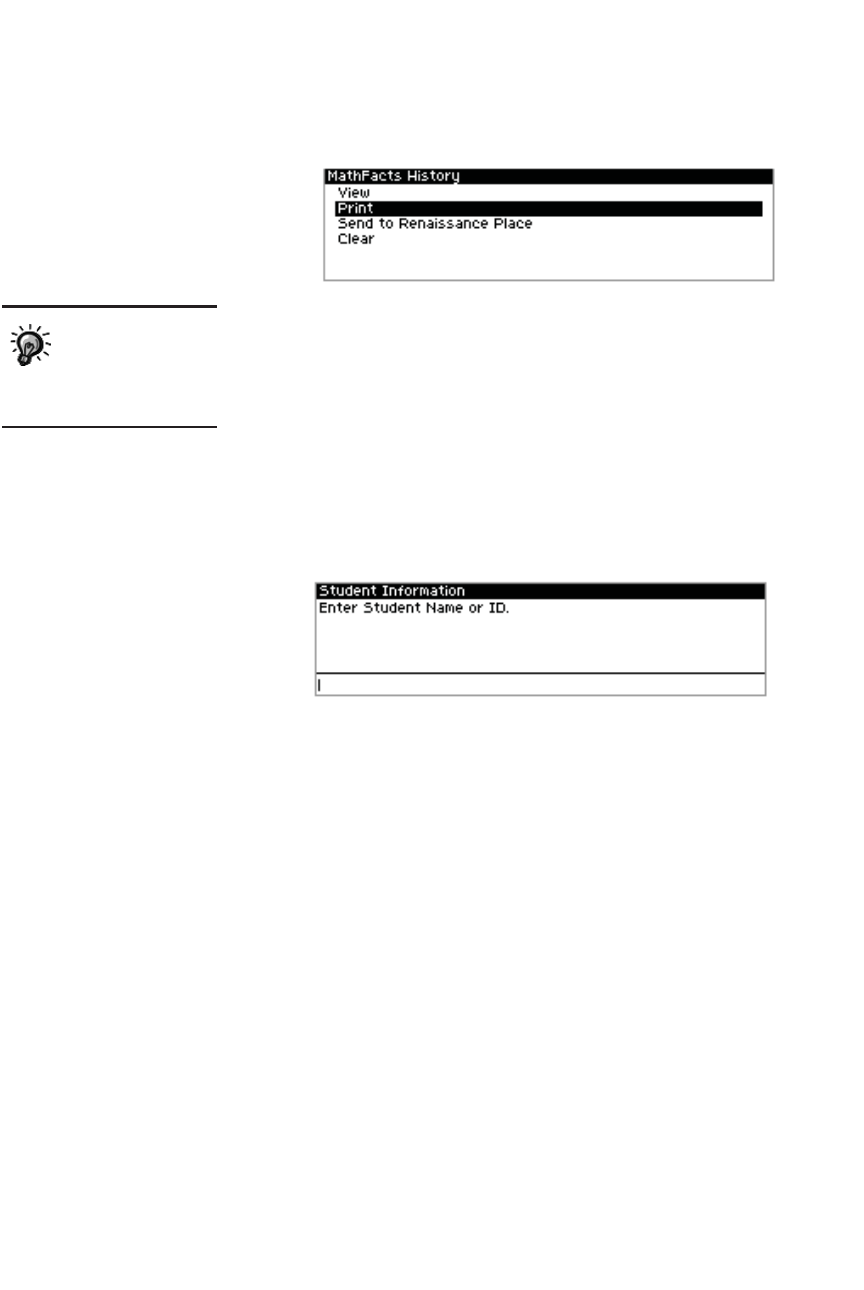 MathFacts History
View
Print
Send to Renaissance Place
Clear

Student Information
Enter Student Name or ID.